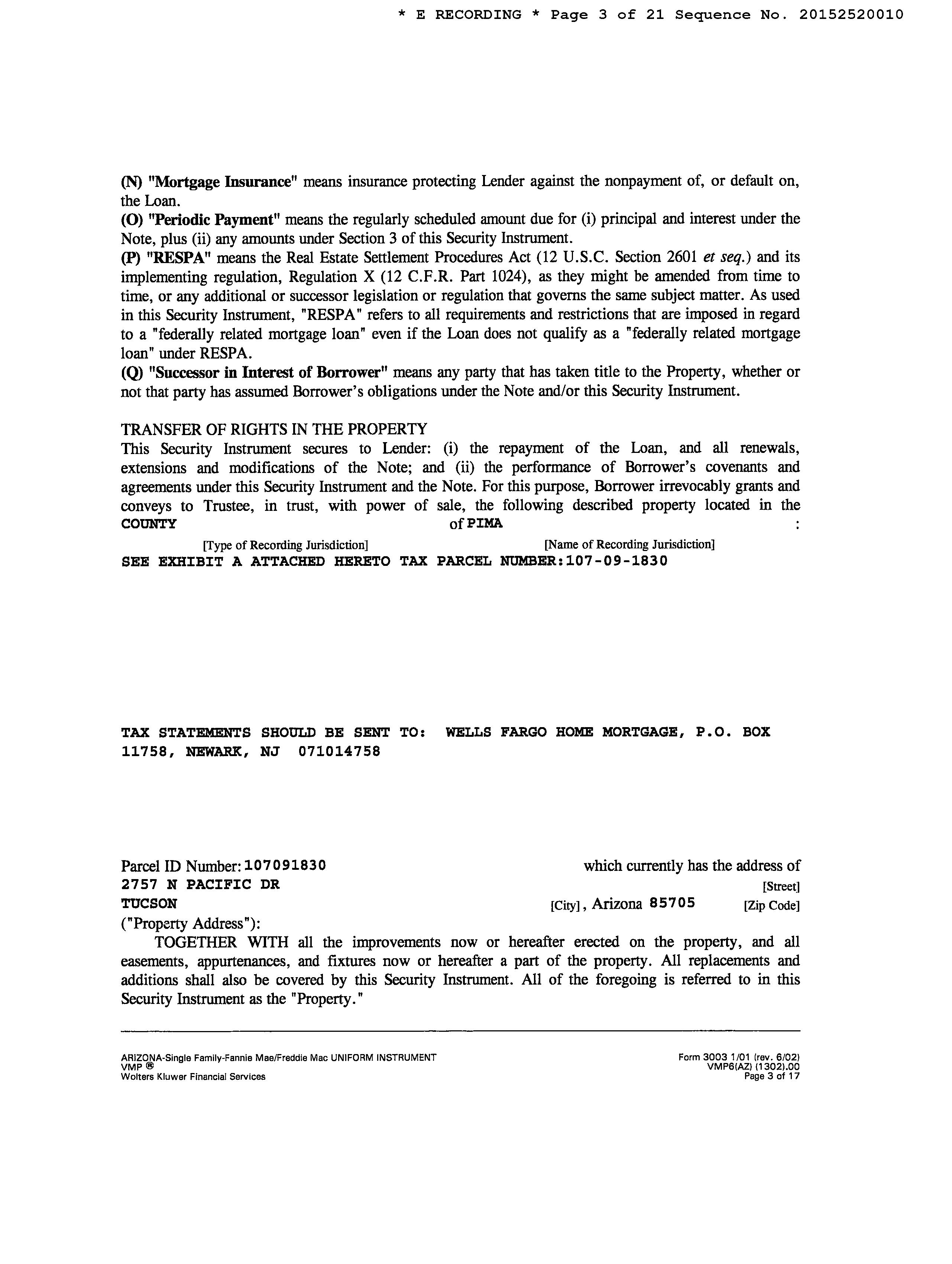 * E RECORDING * Page 3 of 21 Sequence No. 20152520010

(N) "Mortgage Insurance" means insurance protecting Lender against the nonpayment of, or default on, the Loan.
(O) "Periodic Payment" means the regularly scheduled amount due for (i) principal and interest under the Note, plus (ii) any amounts under Section 3 of this Security Instrument.
(P) "RESPA" means the Real Estate Settlement Procedures Act (12 U.S.C. Section 2601 et seq.) and its implementing regulation, Regulation X (12 C.F.R. Part 1024), as they might be amended from time to time, or any additional or successor legislation or regulation that governs the same subject matter. As used in this Security Instrument, "RESPA" refers to all requirements and restrictions that are imposed in regard to a "federally related mortgage loan" even if the Loan does not qualify as a "federally related mortgage loan" under RESPA.
(Q) "Successor in Interest of Borrower" means any party that has taken title to the Property, whether or not that party has assumed Borrower's obligations under the Note and/or this Security Instrument.

TRANSFER OF RIGHTS IN THE PROPERTY
This Security Instrument secures to Lender: (i) the repayment of the Loan, and all renewals, extensions and modifications of the Note; and (ii) the performance of Borrower's covenants and agreements under this Security Instrument and the Note. For this purpose, Borrower irrevocably grants and conveys to Trustee, in trust, with power of sale, the following described property located in the COUNTY of PIMA :
[Type of Recording Jurisdiction] [Name of Recording Jurisdiction]
SEE EXHIBIT A ATTACHED HERETO TAX PARCEL NUMBER:107-09-1830

TAX STATEMENTS SHOULD BE SENT TO: WELLS FARGO HOME MORTGAGE, P.O. BOX 11758, NEWARK, NJ 071014758

Parcel ID Number: 107091830 which currently has the address of
2757 N PACIFIC DR [Street]
TUCSON [City], Arizona 85705 [Zip Code]
("Property Address"):
TOGETHER WITH all the improvements now or hereafter erected on the property, and all easements, appurtenances, and fixtures now or hereafter a part of the property. All replacements and additions shall also be covered by this Security Instrument. All of the foregoing is referred to in this Security Instrument as the "Property."

ARIZONA-Single Family-Fannie Mae/Freddie Mac UNIFORM INSTRUMENT
VMP ®
Wolters Kluwer Financial Services
Form 3003 1/01 (rev. 6/02)
VMP6(AZ) (1302).00
Page 3 of 17